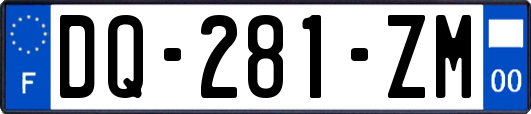 F

DQ-281-ZM

00